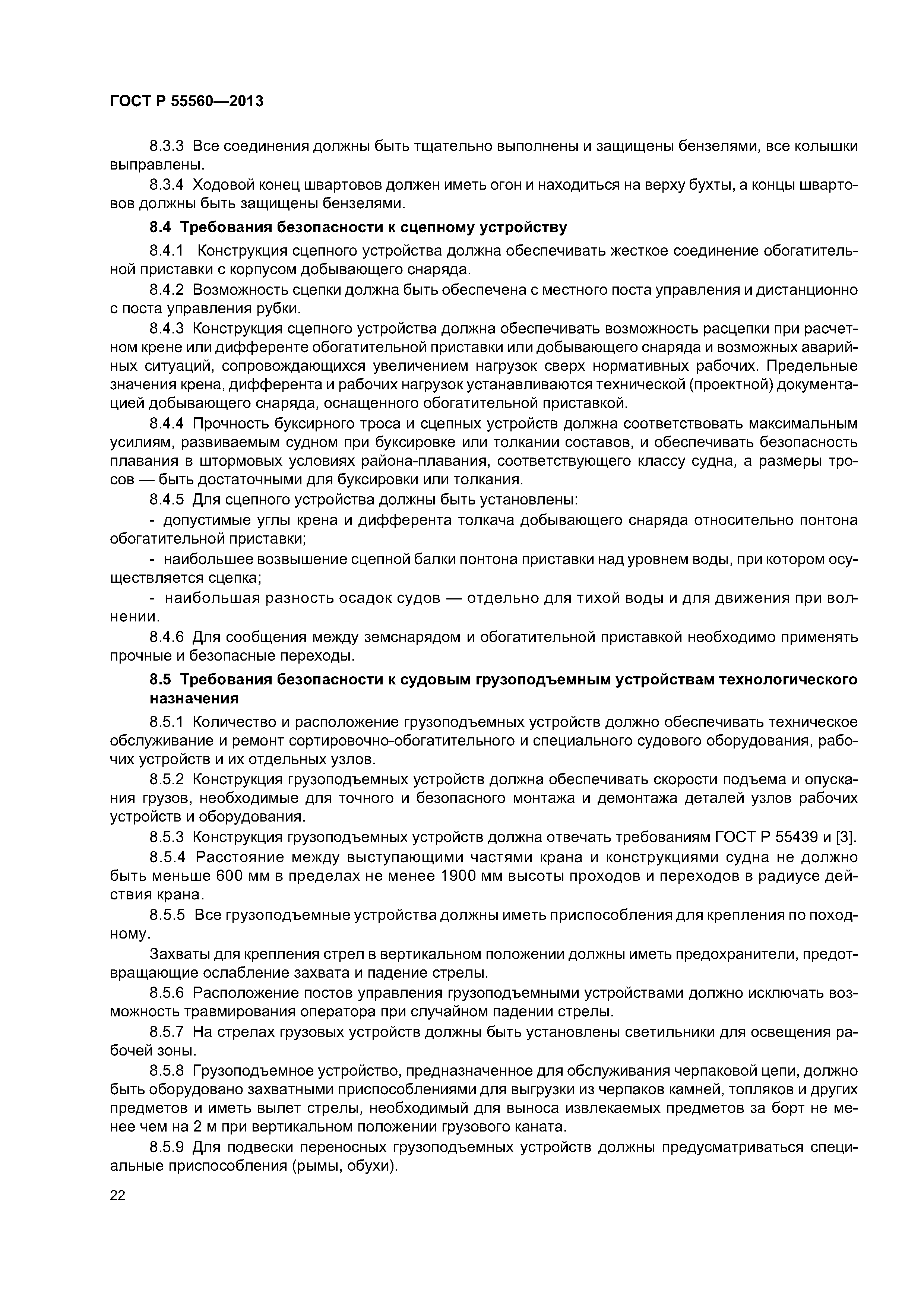 ГОСТ Р 55560—2013

8.3.3 Все соединения должны быть тщательно выполнены и защищены бензелями, все колышки выправлены.

8.3.4 Ходовой конец швартовов должен иметь огон и находиться на верху бухты, а концы швартовов должны быть защищены бензелями.

8.4 Требования безопасности к сцепному устройству

8.4.1 Конструкция сцепного устройства должна обеспечивать жесткое соединение обогатительной приставки с корпусом добывающего снаряда.

8.4.2 Возможность сцепки должна быть обеспечена с местного поста управления и дистанционно с поста управления рубки.

8.4.3 Конструкция сцепного устройства должна обеспечивать возможность расцепки при расчетном крене или дифференте обогатительной приставки или добывающего снаряда и возможных аварийных ситуаций, сопровождающихся увеличением нагрузок сверх нормативных рабочих. Предельные значения крена, дифферента и рабочих нагрузок устанавливаются технической (проектной) документацией добывающего снаряда, оснащенного обогатительной приставкой.

8.4.4 Прочность буксирного троса и сцепных устройств должна соответствовать максимальным усилиям, развиваемым судном при буксировке или толкании составов, и обеспечивать безопасность плавания в штормовых условиях района-плавания, соответствующего классу судна, а размеры тросов — быть достаточными для буксировки или толкания.

8.4.5 Для сцепного устройства должны быть установлены:

- допустимые углы крена и дифферента толкача добывающего снаряда относительно понтона обогатительной приставки;

- наибольшее возвышение сцепной балки понтона приставки над уровнем воды, при котором осуществляется сцепка;

- наибольшая разность осадок судов — отдельно для тихой воды и для движения при волнении.

8.4.6 Для сообщения между земснарядом и обогатительной приставкой необходимо применять прочные и безопасные переходы.

8.5 Требования безопасности к судовым грузоподъемным устройствам технологического назначения

8.5.1 Количество и расположение грузоподъемных устройств должно обеспечивать техническое обслуживание и ремонт сортировочно-обогатительного и специального судового оборудования, рабочих устройств и их отдельных узлов.

8.5.2 Конструкция грузоподъемных устройств должна обеспечивать скорости подъема и опускания грузов, необходимые для точного и безопасного монтажа и демонтажа деталей узлов рабочих устройств и оборудования.

8.5.3 Конструкция грузоподъемных устройств должна отвечать требованиям ГОСТ Р 55439 и [3].

8.5.4 Расстояние между выступающими частями крана и конструкциями судна не должно быть меньше 600 мм в пределах не менее 1900 мм высоты проходов и переходов в радиусе действия крана.

8.5.5 Все грузоподъемные устройства должны иметь приспособления для крепления по походному.

Захваты для крепления стрел в вертикальном положении должны иметь предохранители, предотвращающие ослабление захвата и падение стрелы.

8.5.6 Расположение постов управления грузоподъемными устройствами должно исключать возможность травмирования оператора при случайном падении стрелы.

8.5.7 На стрелах грузовых устройств должны быть установлены светильники для освещения рабочей зоны.

8.5.8 Грузоподъемное устройство, предназначенное для обслуживания черпаковой цепи, должно быть оборудовано захватными приспособлениями для выгрузки из черпаков камней, топляков и других предметов и иметь вылет стрелы, необходимый для выноса извлекаемых предметов за борт не менее чем на 2 м при вертикальном положении грузового каната.

8.5.9 Для подвески переносных грузоподъемных устройств должны предусматриваться специальные приспособления (рымы, обухи).

22